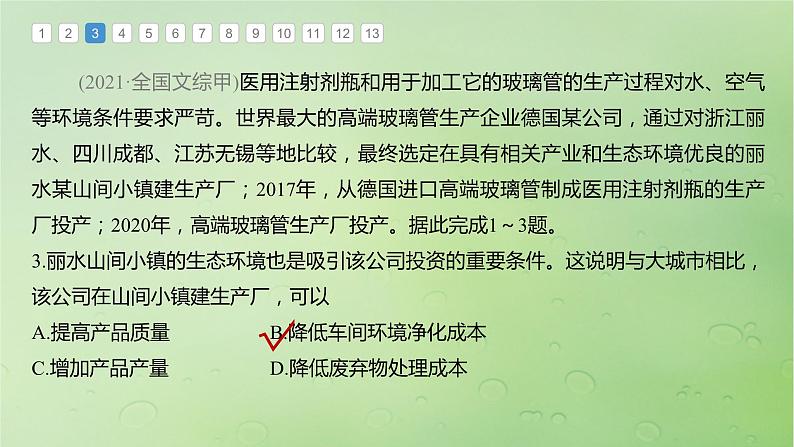 1 2 3 4 5 6 7 8 9 10 11 12 13

(2021·全国文综甲)医用注射剂瓶和用于加工它的玻璃管的生产过程对水、空气等环境条件要求严苛。世界最大的高端玻璃管生产企业德国某公司，通过对浙江丽水、四川成都、江苏无锡等地比较，最终选定在具有相关产业和生态环境优良的丽水某山间小镇建生产厂；2017年，从德国进口高端玻璃管制成医用注射剂瓶的生产厂投产；2020年，高端玻璃管生产厂投产。据此完成1～3题。

3.丽水山间小镇的生态环境也是吸引该公司投资的重要条件。这说明与大城市相比，该公司在山间小镇建生产厂，可以

A.提高产品质量
B.降低车间环境净化成本
C.增加产品产量
D.降低废弃物处理成本